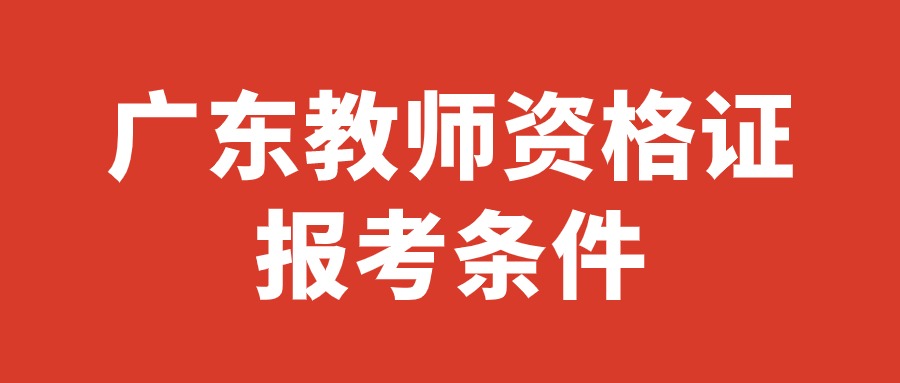 广东教师资格证
报考条件